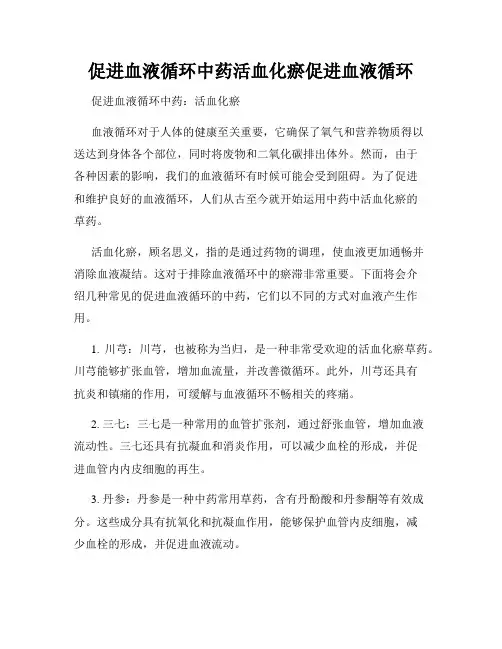 促进血液循环中药活血化瘀促进血液循环

促进血液循环中药：活血化瘀

血液循环对于人体的健康至关重要，它确保了氧气和营养物质得以送达到身体各个部位，同时将废物和二氧化碳排出体外。然而，由于各种因素的影响，我们的血液循环有时候可能会受到阻碍。为了促进和维护良好的血液循环，人们从古至今就开始运用中药中活血化瘀的草药。

活血化瘀，顾名思义，指的是通过药物的调理，使血液更加通畅并消除血液凝结。这对于排除血液循环中的瘀滞非常重要。下面将会介绍几种常见的促进血液循环的中药，它们以不同的方式对血液产生作用。

1. 川芎：川芎，也被称为当归，是一种非常受欢迎的活血化瘀草药。川芎能够扩张血管，增加血流量，并改善微循环。此外，川芎还具有抗炎和镇痛的作用，可缓解与血液循环不畅相关的疼痛。

2. 三七：三七是一种常用的血管扩张剂，通过舒张血管，增加血液流动性。三七还具有抗凝血和消炎作用，可以减少血栓的形成，并促进血管内内皮细胞的再生。

3. 丹参：丹参是一种中药常用草药，含有丹酚酸和丹参酮等有效成分。这些成分具有抗氧化和抗凝血作用，能够保护血管内皮细胞，减少血栓的形成，并促进血液流动。